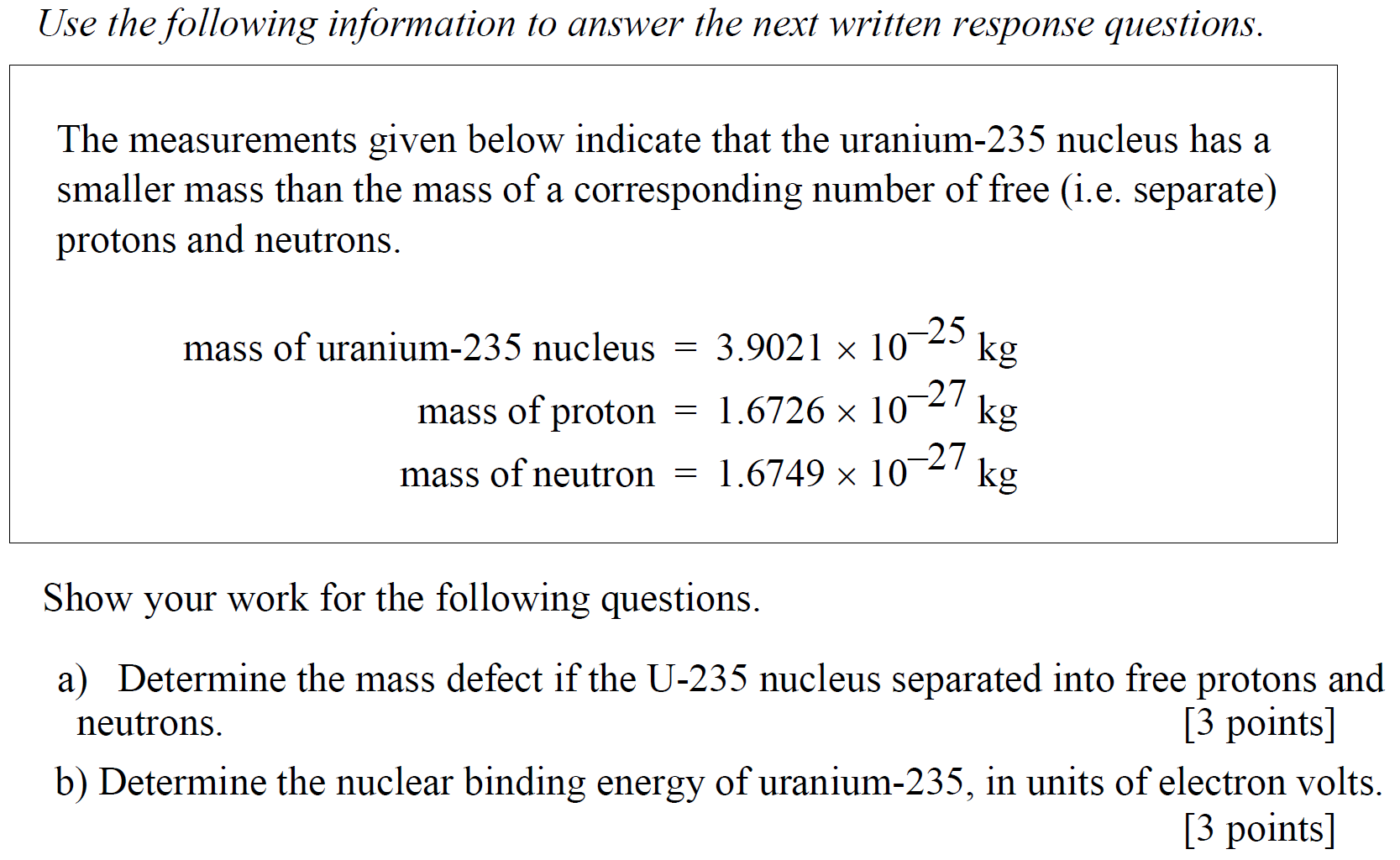 Use the following information to answer the next written response questions.

The measurements given below indicate that the uranium-235 nucleus has a smaller mass than the mass of a corresponding number of free (i.e. separate) protons and neutrons.

mass of uranium-235 nucleus = $3.9021 \times 10^{-25}$ kg
mass of proton = $1.6726 \times 10^{-27}$ kg
mass of neutron = $1.6749 \times 10^{-27}$ kg

Show your work for the following questions.

a) Determine the mass defect if the U-235 nucleus separated into free protons and neutrons. [3 points]

b) Determine the nuclear binding energy of uranium-235, in units of electron volts. [3 points]